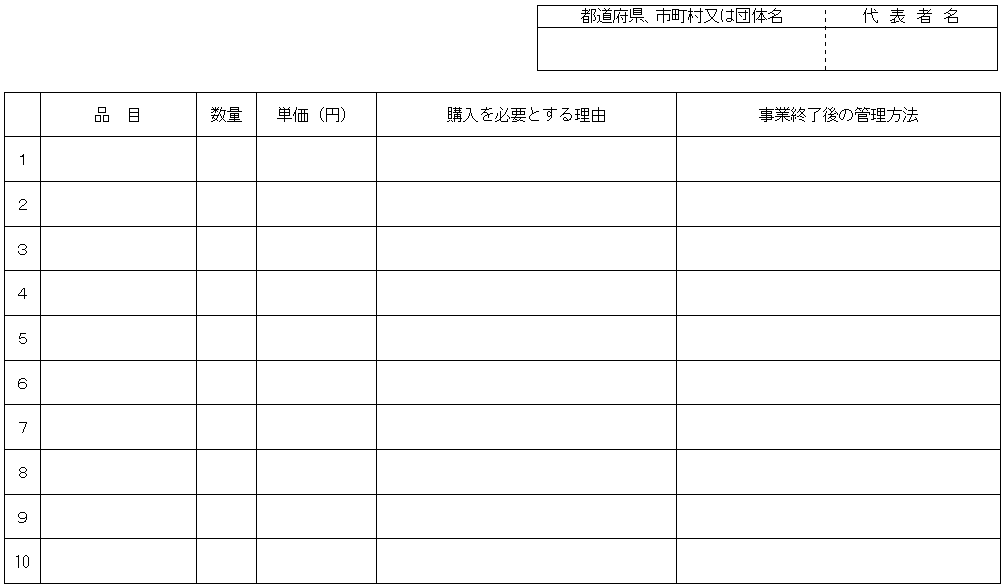 | 都道府県、市町村又は団体名 | 代 表 者 名 |
|---|---|
|  |  |

|  | 品 目 | 数量 | 単価（円） | 購入を必要とする理由 | 事業終了後の管理方法 |
|---|---|---|---|---|---|
| 1 |  |  |  |  |  |
| 2 |  |  |  |  |  |
| 3 |  |  |  |  |  |
| 4 |  |  |  |  |  |
| 5 |  |  |  |  |  |
| 6 |  |  |  |  |  |
| 7 |  |  |  |  |  |
| 8 |  |  |  |  |  |
| 9 |  |  |  |  |  |
| 10 |  |  |  |  |  |